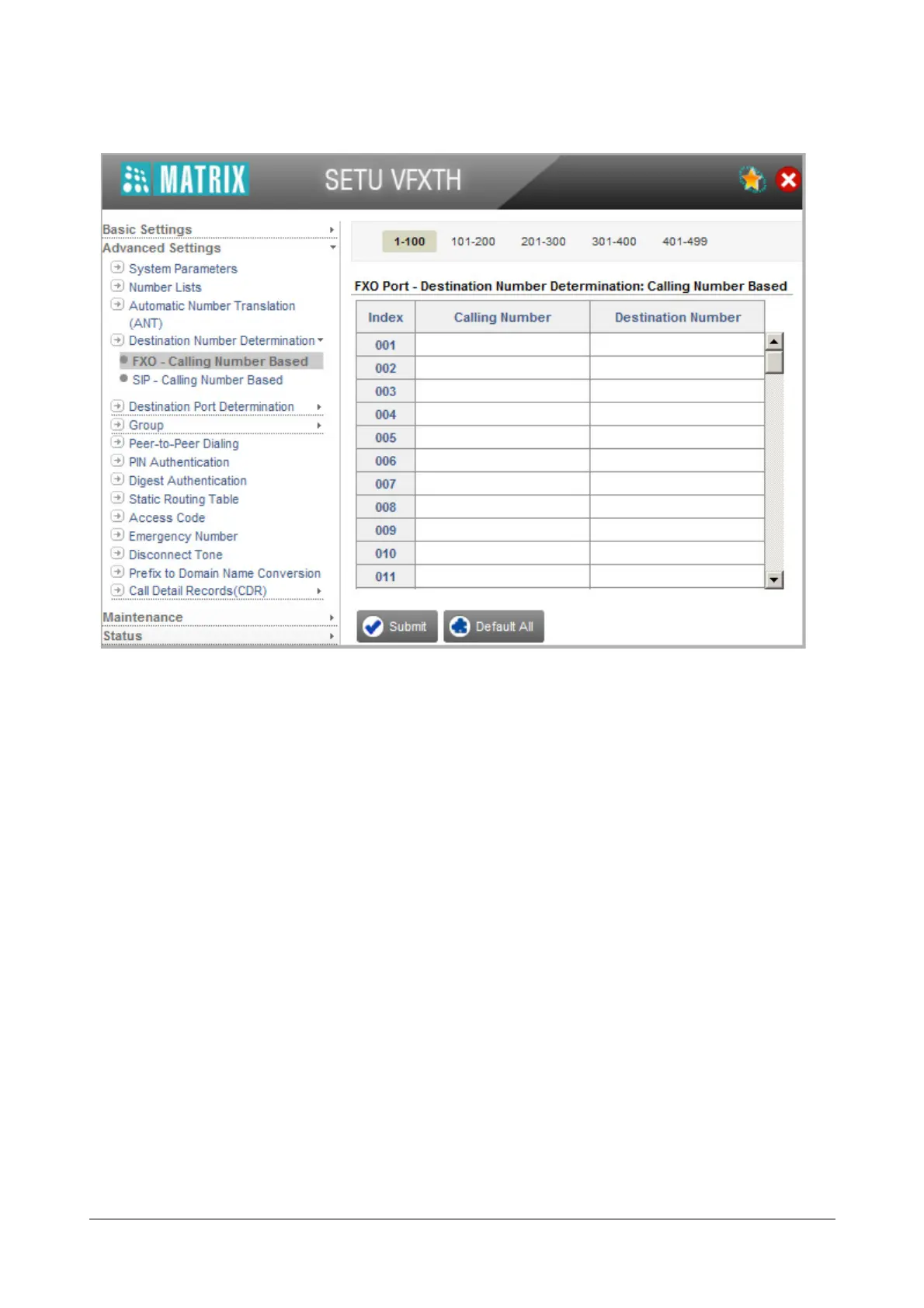 MATRIX SETU VFXTH

Basic Settings
Advanced Settings
System Parameters
Number Lists
Automatic Number Translation (ANT)
Destination Number Determination
FXO - Calling Number Based
SIP - Calling Number Based
Destination Port Determination
Group
Peer-to-Peer Dialing
PIN Authentication
Digest Authentication
Static Routing Table
Access Code
Emergency Number
Disconnect Tone
Prefix to Domain Name Conversion
Call Detail Records(CDR)
Maintenance
Status

1-100 101-200 201-300 301-400 401-499

FXO Port - Destination Number Determination: Calling Number Based

| Index | Calling Number | Destination Number |
|---|---|---|
| 001 | | |
| 002 | | |
| 003 | | |
| 004 | | |
| 005 | | |
| 006 | | |
| 007 | | |
| 008 | | |
| 009 | | |
| 010 | | |
| 011 | | |

Submit Default All